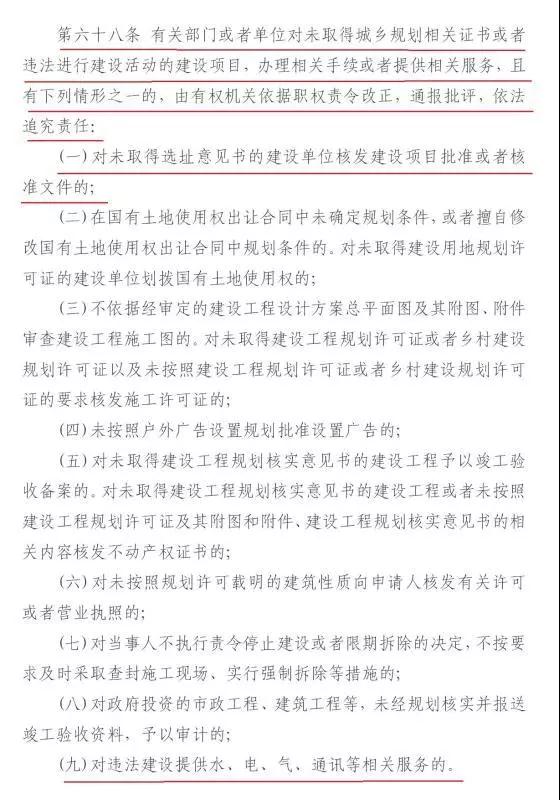 第六十八条 有关部门或者单位对未取得城乡规划相关证书或者违法进行建设活动的建设项目，办理相关手续或者提供相关服务，且有下列情形之一的，由有权机关依据职权责令改正，通报批评，依法追究责任：

（一）对未取得选址意见书的建设单位核发建设项目批准或者核准文件的；

（二）在国有土地使用权出让合同中未确定规划条件，或者擅自修改国有土地使用权出让合同中规划条件的。对未取得建设用地规划许可证的建设单位划拨国有土地使用权的；

（三）不依据经审定的建设工程设计方案总平面图及其附图、附件审查建设工程施工图的。对未取得建设工程规划许可证或者乡村建设规划许可证以及未按照建设工程规划许可证或者乡村建设规划许可证的要求核发施工许可证的；

（四）未按照户外广告设置规划批准设置广告的；

（五）对未取得建设工程规划核实意见书的建设工程予以竣工验收备案的。对未取得建设工程规划核实意见书的建设工程或者未按照建设工程规划许可证及其附图和附件、建设工程规划核实意见书的相关内容核发不动产权证书的；

（六）对未按照规划许可载明的建筑性质向申请人核发有关许可或者营业执照的；

（七）对当事人不执行责令停止建设或者限期拆除的决定，不按要求及时采取查封施工现场、实行强制拆除等措施的；

（八）对政府投资的市政工程、建筑工程等，未经规划核实并报送竣工验收资料，予以审计的；

（九）对违法建设提供水、电、气、通讯等相关服务的。